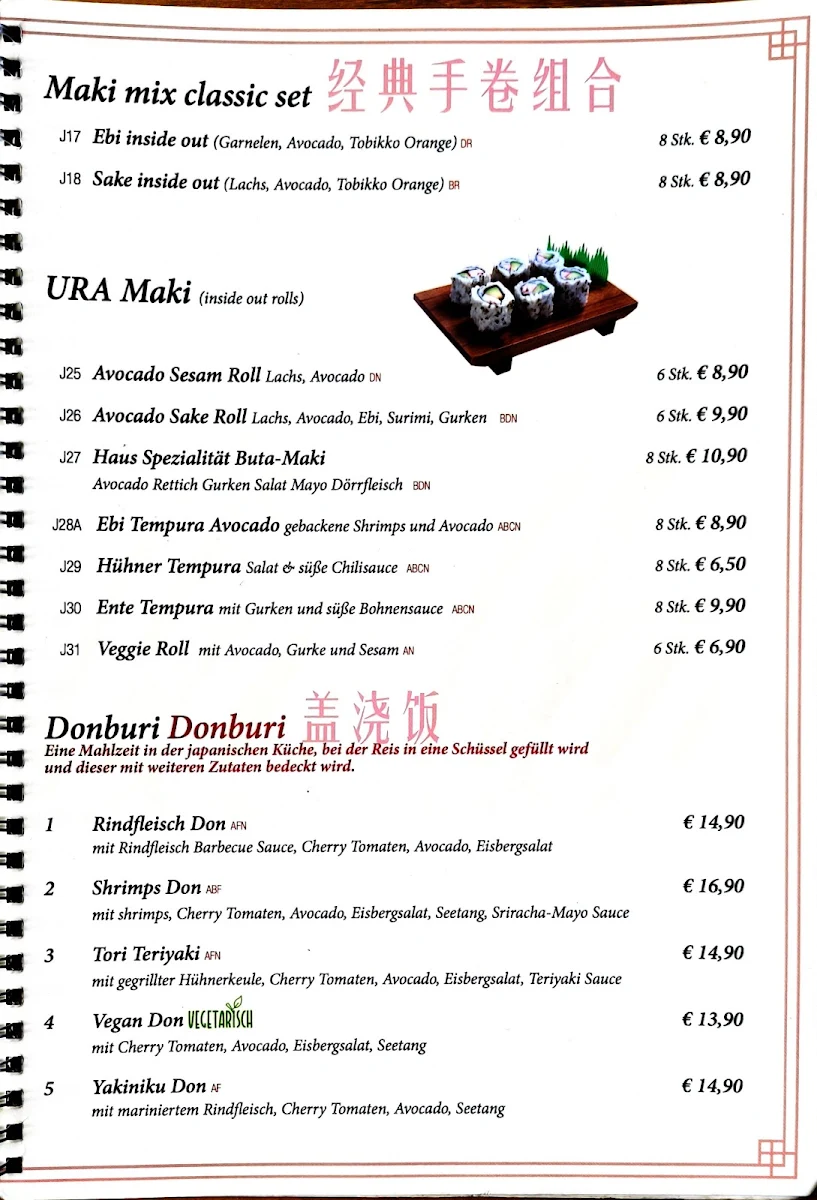 Maki mix classic set 经典手卷组合

J17 Ebi inside out (Garnelen, Avocado, Tobikko Orange) DR 8 Stk. € 8,90

J18 Sake inside out (Lachs, Avocado, Tobikko Orange) BR 8 Stk. € 8,90

URA Maki (inside out rolls)

J25 Avocado Sesam Roll Lachs, Avocado DN 6 Stk. € 8,90

J26 Avocado Sake Roll Lachs, Avocado, Ebi, Surimi, Gurken BDN 6 Stk. € 9,90

J27 Haus Spezialität Buta-Maki 8 Stk. € 10,90
Avocado Rettich Gurken Salat Mayo Dörrfleisch BDN

J28A Ebi Tempura Avocado gebackene Shrimps und Avocado ABCN 8 Stk. € 8,90

J29 Hühner Tempura Salat & süße Chilisauce ABCN 8 Stk. € 6,50

J30 Ente Tempura mit Gurken und süße Bohnensauce ABCN 8 Stk. € 9,90

J31 Veggie Roll mit Avocado, Gurke und Sesam AN 6 Stk. € 6,90

Donburi Donburi 盖浇饭
Eine Mahlzeit in der japanischen Küche, bei der Reis in eine Schüssel gefüllt wird und dieser mit weiteren Zutaten bedeckt wird.

1 Rindfleisch Don AFN € 14,90
mit Rindfleisch Barbecue Sauce, Cherry Tomaten, Avocado, Eisbergsalat

2 Shrimps Don ABF € 16,90
mit shrimps, Cherry Tomaten, Avocado, Eisbergsalat, Seetang, Sriracha-Mayo Sauce

3 Tori Teriyaki AFN € 14,90
mit gegrillter Hühnerkeule, Cherry Tomaten, Avocado, Eisbergsalat, Teriyaki Sauce

4 Vegan Don VEGETARISCH € 13,90
mit Cherry Tomaten, Avocado, Eisbergsalat, Seetang

5 Yakiniku Don AF € 14,90
mit mariniertem Rindfleisch, Cherry Tomaten, Avocado, Seetang